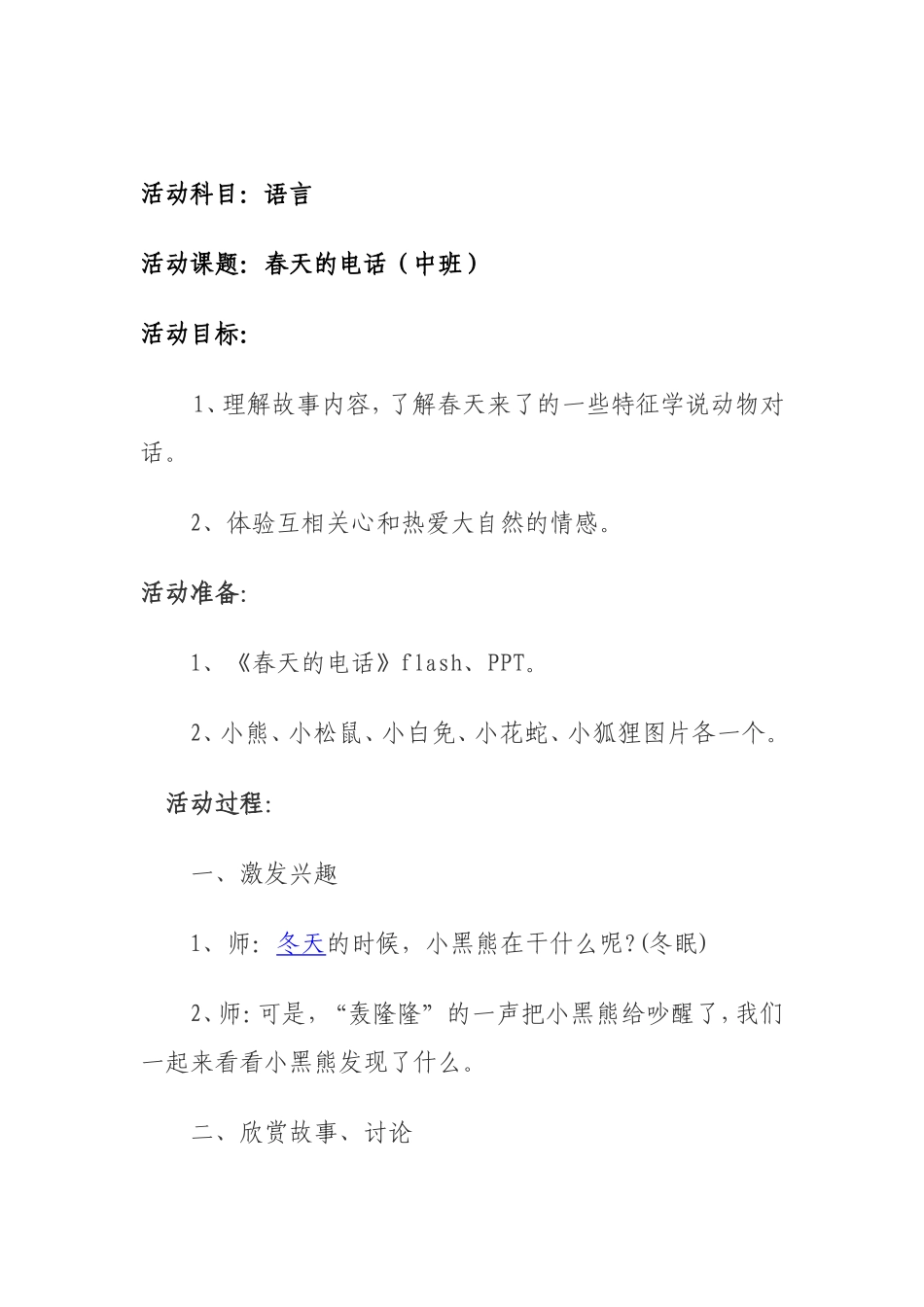 活动科目：语言

活动课题：春天的电话（中班）

活动目标:

1、理解故事内容，了解春天来了的一些特征学说动物对话。

2、体验互相关心和热爱大自然的情感。

活动准备:

1、《春天的电话》flash、PPT。

2、小熊、小松鼠、小白兔、小花蛇、小狐狸图片各一个。

活动过程:

一、激发兴趣

1、师：冬天的时候，小黑熊在干什么呢?(冬眠)

2、师：可是，“轰隆隆”的一声把小黑熊给吵醒了，我们一起来看看小黑熊发现了什么。

二、欣赏故事、讨论